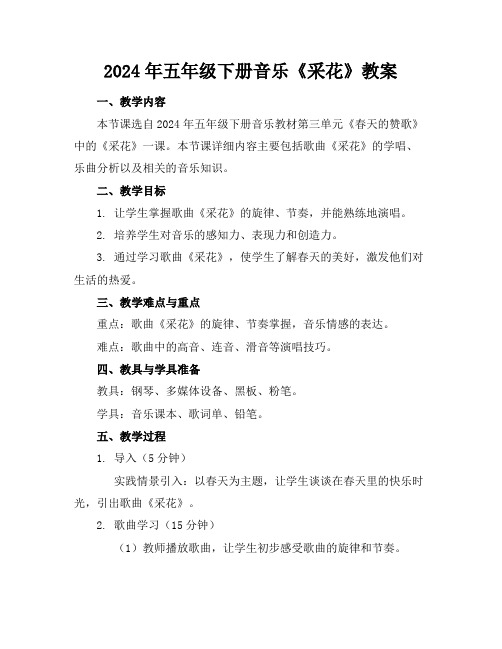 2024年五年级下册音乐《采花》教案

一、教学内容

本节课选自2024年五年级下册音乐教材第三单元《春天的赞歌》中的《采花》一课。本节课详细内容主要包括歌曲《采花》的学唱、乐曲分析以及相关的音乐知识。

二、教学目标

1. 让学生掌握歌曲《采花》的旋律、节奏，并能熟练地演唱。

2. 培养学生对音乐的感知力、表现力和创造力。

3. 通过学习歌曲《采花》，使学生了解春天的美好，激发他们对生活的热爱。

三、教学难点与重点

重点：歌曲《采花》的旋律、节奏掌握，音乐情感的表达。

难点：歌曲中的高音、连音、滑音等演唱技巧。

四、教具与学具准备

教具：钢琴、多媒体设备、黑板、粉笔。

学具：音乐课本、歌词单、铅笔。

五、教学过程

1. 导入（5分钟）

实践情景引入：以春天为主题，让学生谈谈在春天里的快乐时光，引出歌曲《采花》。

2. 歌曲学习（15分钟）

（1）教师播放歌曲，让学生初步感受歌曲的旋律和节奏。